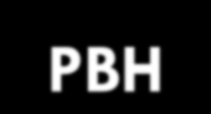 PBH